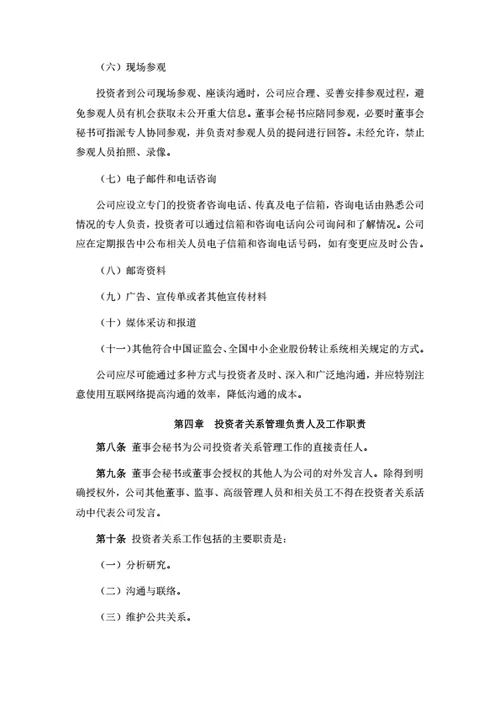 （六）现场参观

投资者到公司现场参观、座谈沟通时，公司应合理、妥善安排参观过程，避免参观人员有机会获取未公开重大信息。董事会秘书应陪同参观，必要时董事会秘书可指派专人协同参观，并负责对参观人员的提问进行回答。未经允许，禁止参观人员拍照、录像。

（七）电子邮件和电话咨询

公司应设立专门的投资者咨询电话、传真及电子信箱，咨询电话由熟悉公司情况的专人负责，投资者可以通过信箱和咨询电话向公司询问和了解情况。公司应在定期报告中公布相关人员电子信箱和咨询电话号码，如有变更应及时公告。

（八）邮寄资料

（九）广告、宣传单或者其他宣传材料

（十）媒体采访和报道

（十一）其他符合中国证监会、全国中小企业股份转让系统相关规定的方式。

公司应尽可能通过多种方式与投资者及时、深入和广泛地沟通，并应特别注意使用互联网络提高沟通的效率，降低沟通的成本。

第四章 投资者关系管理负责人及工作职责

第八条 董事会秘书为公司投资者关系管理工作的直接责任人。

第九条 董事会秘书或董事会授权的其他人为公司的对外发言人。除得到明确授权外，公司其他董事、监事、高级管理人员和相关员工不得在投资者关系活动中代表公司发言。

第十条 投资者关系工作包括的主要职责是：

（一）分析研究。

（二）沟通与联络。

（三）维护公共关系。